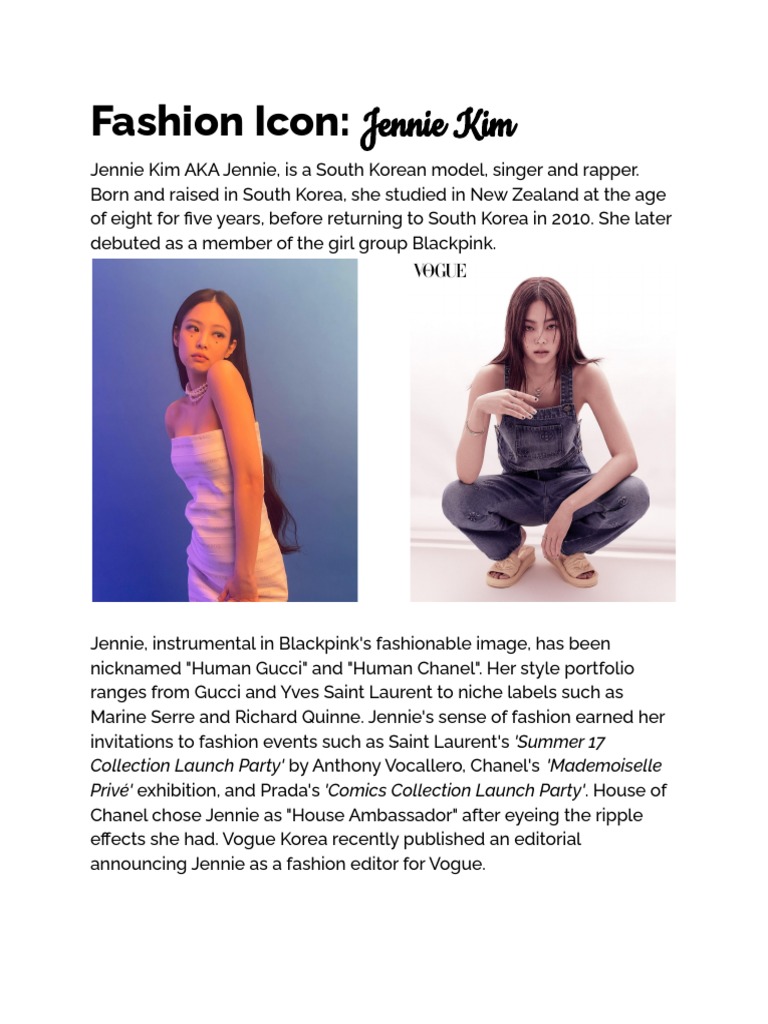 Fashion Icon: Jennie Kim

Jennie Kim AKA Jennie, is a South Korean model, singer and rapper. Born and raised in South Korea, she studied in New Zealand at the age of eight for five years, before returning to South Korea in 2010. She later debuted as a member of the girl group Blackpink.

VOGUE

Jennie, instrumental in Blackpink's fashionable image, has been nicknamed "Human Gucci" and "Human Chanel". Her style portfolio ranges from Gucci and Yves Saint Laurent to niche labels such as Marine Serre and Richard Quinne. Jennie's sense of fashion earned her invitations to fashion events such as Saint Laurent's 'Summer 17 Collection Launch Party' by Anthony Vocallero, Chanel's 'Mademoiselle Privé' exhibition, and Prada's 'Comics Collection Launch Party'. House of Chanel chose Jennie as "House Ambassador" after eyeing the ripple effects she had. Vogue Korea recently published an editorial announcing Jennie as a fashion editor for Vogue.